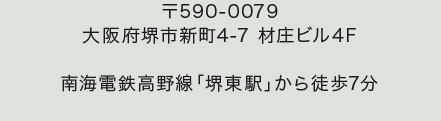 〒590-0079
大阪府堺市新町4-7 材庄ビル4F

南海電鉄高野線「堺東駅」から徒歩7分